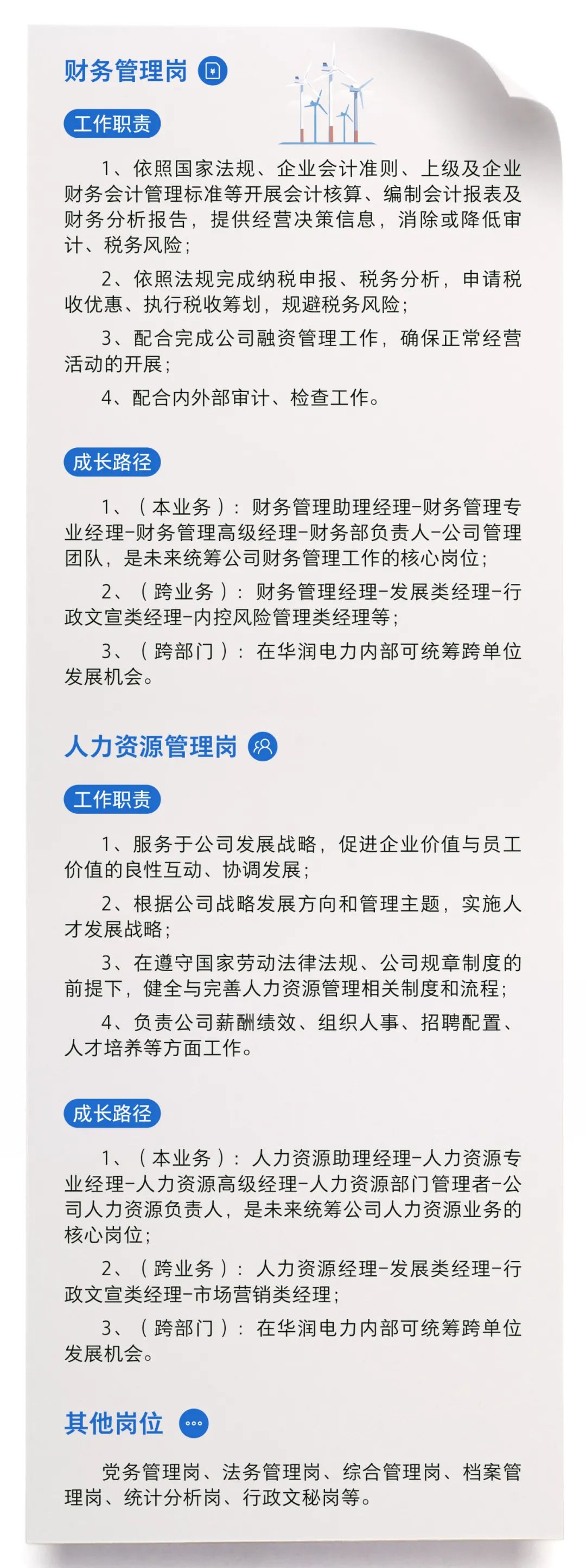 财务管理岗

工作职责

1、依照国家法规、企业会计准则、上级及企业财务会计管理标准等开展会计核算、编制会计报表及财务分析报告，提供经营决策信息，消除或降低审计、税务风险；

2、依照法规完成纳税申报、税务分析，申请税收优惠、执行税收筹划，规避税务风险；

3、配合完成公司融资管理工作，确保正常经营活动的开展；

4、配合内外部审计、检查工作。

成长路径

1、（本业务）：财务管理助理经理-财务管理专业经理-财务管理高级经理-财务部负责人-公司管理团队，是未来统筹公司财务管理工作的核心岗位；

2、（跨业务）：财务管理经理-发展类经理-行政文宣类经理-内控风险管理类经理等；

3、（跨部门）：在华润电力内部可统筹跨单位发展机会。

人力资源管理岗

工作职责

1、服务于公司发展战略，促进企业价值与员工价值的良性互动、协调发展；

2、根据公司战略发展方向和管理主题，实施人才发展战略；

3、在遵守国家劳动法律法规、公司规章制度的前提下，健全与完善人力资源管理相关制度和流程；

4、负责公司薪酬绩效、组织人事、招聘配置、人才培养等方面工作。

成长路径

1、（本业务）：人力资源助理经理-人力资源专业经理-人力资源高级经理-人力资源部门管理者-公司人力资源负责人，是未来统筹公司人力资源业务的核心岗位；

2、（跨业务）：人力资源经理-发展类经理-行政文宣类经理-市场营销类经理；

3、（跨部门）：在华润电力内部可统筹跨单位发展机会。

其他岗位

党务管理岗、法务管理岗、综合管理岗、档案管理岗、统计分析岗、行政文秘岗等。